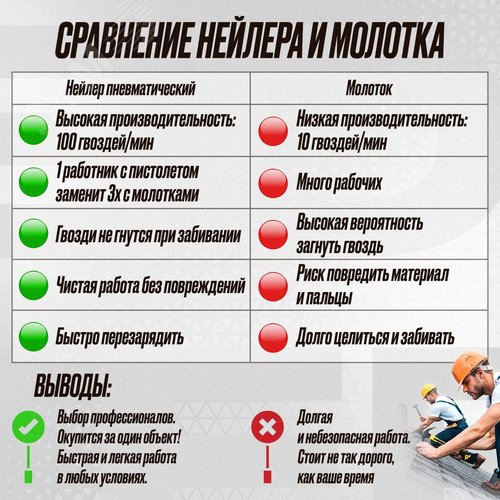 СРАВНЕНИЕ НЕЙЛЕРА И МОЛОТКА

| Нейлер пневматический | Молоток |
|---|---|
| Высокая производительность: 100 гвоздей/мин | Низкая производительность: 10 гвоздей/мин |
| 1 работник с пистолетом заменит 3х с молотками | Много рабочих |
| Гвозди не гнутся при забивании | Высокая вероятность загнуть гвоздь |
| Чистая работа без повреждений | Риск повредить материал и пальцы |
| Быстро перезарядить | Долго целиться и забивать |

ВЫВОДЫ:

Выбор профессионалов. Окупится за один объект! Быстрая и легкая работа в любых условиях.

Долгая и небезопасная работа. Стоит не так дорого, как ваше время